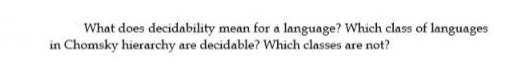 What does decidability mean for a language? Which class of languages in Chomsky hierarchy are decidable? Which classes are not?